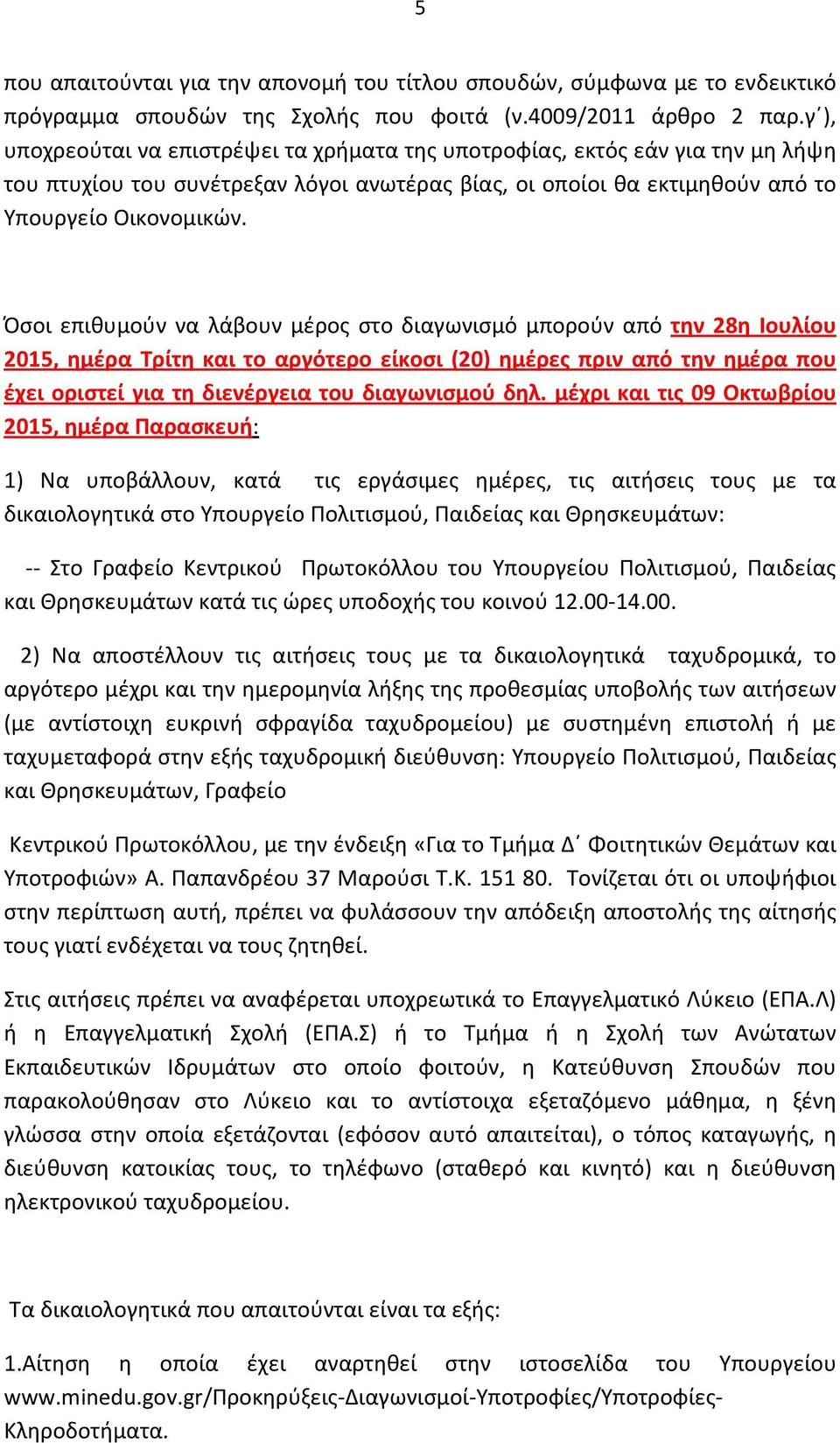 5

που απαιτούνται για την απονομή του τίτλου σπουδών, σύμφωνα με το ενδεικτικό πρόγραμμα σπουδών της Σχολής που φοιτά (ν.4009/2011 άρθρο 2 παρ.γ΄), υποχρεούται να επιστρέψει τα χρήματα της υποτροφίας, εκτός εάν για την μη λήψη του πτυχίου του συνέτρεξαν λόγοι ανωτέρας βίας, οι οποίοι θα εκτιμηθούν από το Υπουργείο Οικονομικών.

Όσοι επιθυμούν να λάβουν μέρος στο διαγωνισμό μπορούν από την 28η Ιουλίου 2015, ημέρα Τρίτη και το αργότερο είκοσι (20) ημέρες πριν από την ημέρα που έχει οριστεί για τη διενέργεια του διαγωνισμού δηλ. μέχρι και τις 09 Οκτωβρίου 2015, ημέρα Παρασκευή:

1) Να υποβάλλουν, κατά τις εργάσιμες ημέρες, τις αιτήσεις τους με τα δικαιολογητικά στο Υπουργείο Πολιτισμού, Παιδείας και Θρησκευμάτων:

-- Στο Γραφείο Κεντρικού Πρωτοκόλλου του Υπουργείου Πολιτισμού, Παιδείας και Θρησκευμάτων κατά τις ώρες υποδοχής του κοινού 12.00-14.00.

2) Να αποστέλλουν τις αιτήσεις τους με τα δικαιολογητικά ταχυδρομικά, το αργότερο μέχρι και την ημερομηνία λήξης της προθεσμίας υποβολής των αιτήσεων (με αντίστοιχη ευκρινή σφραγίδα ταχυδρομείου) με συστημένη επιστολή ή με ταχυμεταφορά στην εξής ταχυδρομική διεύθυνση: Υπουργείο Πολιτισμού, Παιδείας και Θρησκευμάτων, Γραφείο

Κεντρικού Πρωτοκόλλου, με την ένδειξη «Για το Τμήμα Δ΄ Φοιτητικών Θεμάτων και Υποτροφιών» Α. Παπανδρέου 37 Μαρούσι Τ.Κ. 151 80. Τονίζεται ότι οι υποψήφιοι στην περίπτωση αυτή, πρέπει να φυλάσσουν την απόδειξη αποστολής της αίτησής τους γιατί ενδέχεται να τους ζητηθεί.

Στις αιτήσεις πρέπει να αναφέρεται υποχρεωτικά το Επαγγελματικό Λύκειο (ΕΠΑ.Λ) ή η Επαγγελματική Σχολή (ΕΠΑ.Σ) ή το Τμήμα ή η Σχολή των Ανώτατων Εκπαιδευτικών Ιδρυμάτων στο οποίο φοιτούν, η Κατεύθυνση Σπουδών που παρακολούθησαν στο Λύκειο και το αντίστοιχα εξεταζόμενο μάθημα, η ξένη γλώσσα στην οποία εξετάζονται (εφόσον αυτό απαιτείται), ο τόπος καταγωγής, η διεύθυνση κατοικίας τους, το τηλέφωνο (σταθερό και κινητό) και η διεύθυνση ηλεκτρονικού ταχυδρομείου.

Τα δικαιολογητικά που απαιτούνται είναι τα εξής:

1.Αίτηση η οποία έχει αναρτηθεί στην ιστοσελίδα του Υπουργείου www.minedu.gov.gr/Προκηρύξεις-Διαγωνισμοί-Υποτροφίες/Υποτροφίες-Κληροδοτήματα.